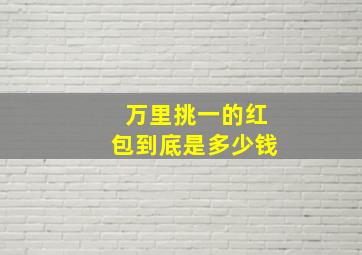 万里挑一的红包到底是多少钱